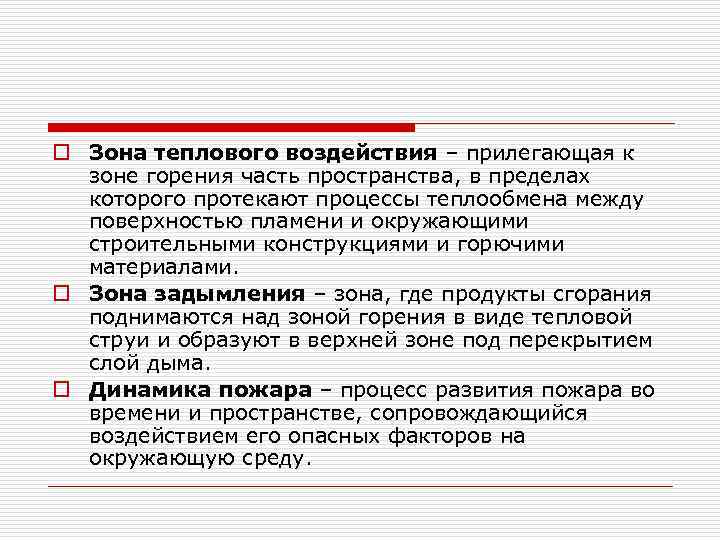 Зона теплового воздействия – прилегающая к зоне горения часть пространства, в пределах которого протекают процессы теплообмена между поверхностью пламени и окружающими строительными конструкциями и горючими материалами.

Зона задымления – зона, где продукты сгорания поднимаются над зоной горения в виде тепловой струи и образуют в верхней зоне под перекрытием слой дыма.

Динамика пожара – процесс развития пожара во времени и пространстве, сопровождающийся воздействием его опасных факторов на окружающую среду.